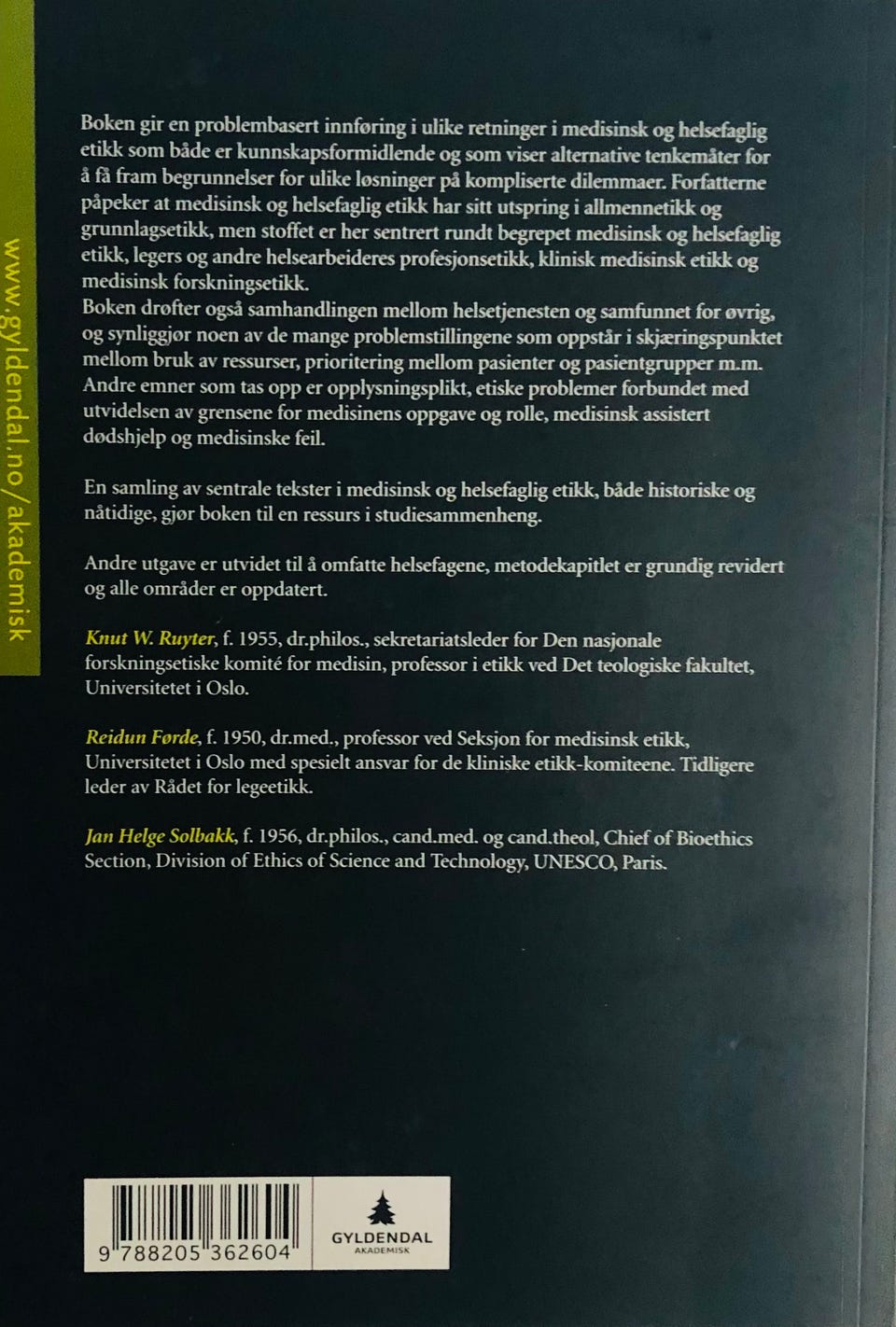 www.gyldendal.no/akademisk

Boken gir en problembasert innføring i ulike retninger i medisinsk og helsefaglig etikk som både er kunnskapsformidlende og som viser alternative tenkemåter for å få fram begrunnelser for ulike løsninger på kompliserte dilemmaer. Forfatterne påpeker at medisinsk og helsefaglig etikk har sitt utspring i allmennetikk og grunnlagsetikk, men stoffet er her sentrert rundt begrepet medisinsk og helsefaglig etikk, legers og andre helsearbeideres profesjonsetikk, klinisk medisinsk etikk og medisinsk forskningsetikk.
Boken drøfter også samhandlingen mellom helsetjenesten og samfunnet for øvrig, og synliggjør noen av de mange problemstillingene som oppstår i skjæringspunktet mellom bruk av ressurser, prioritering mellom pasienter og pasientgrupper m.m. Andre emner som tas opp er opplysningsplikt, etiske problemer forbundet med utvidelsen av grensene for medisinens oppgave og rolle, medisinsk assistert dødshjelp og medisinske feil.

En samling av sentrale tekster i medisinsk og helsefaglig etikk, både historiske og nåtidige, gjør boken til en ressurs i studiesammenheng.

Andre utgave er utvidet til å omfatte helsefagene, metodekapitlet er grundig revidert og alle områder er oppdatert.

Knut W. Ruyter, f. 1955, dr.philos., sekretariatsleder for Den nasjonale forskningsetiske komité for medisin, professor i etikk ved Det teologiske fakultet, Universitetet i Oslo.

Reidun Førde, f. 1950, dr.med., professor ved Seksjon for medisinsk etikk, Universitetet i Oslo med spesielt ansvar for de kliniske etikk-komiteene. Tidligere leder av Rådet for legeetikk.

Jan Helge Solbakk, f. 1956, dr.philos., cand.med. og cand.theol, Chief of Bioethics Section, Division of Ethics of Science and Technology, UNESCO, Paris.

9 788205 362604

GYLDENDAL
AKADEMISK